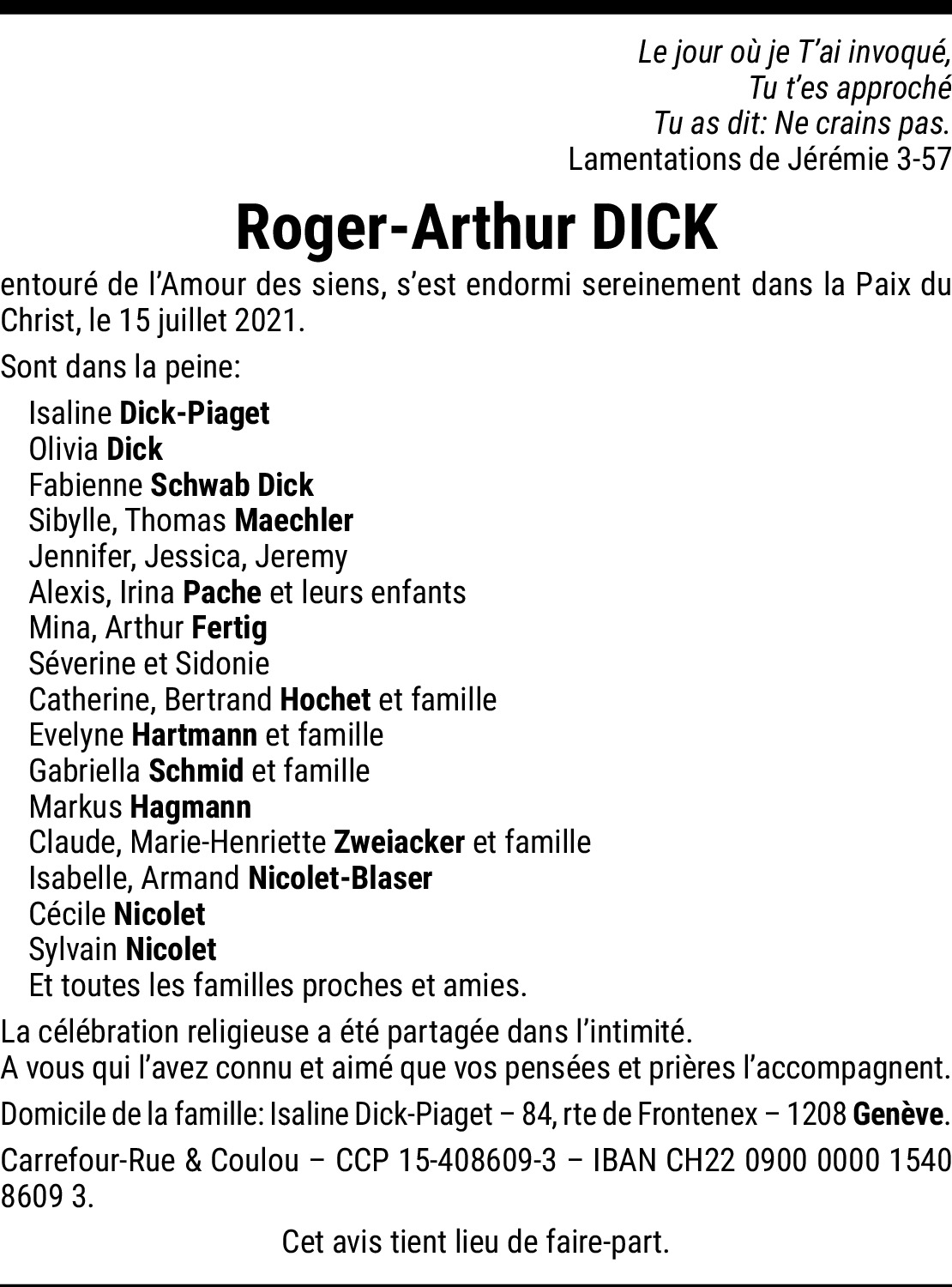 Le jour où je T'ai invoqué,
Tu t'es approché
Tu as dit: Ne crains pas.
Lamentations de Jérémie 3-57

Roger-Arthur DICK

entouré de l'Amour des siens, s'est endormi sereinement dans la Paix du Christ, le 15 juillet 2021.

Sont dans la peine:

Isaline Dick-Piaget
Olivia Dick
Fabienne Schwab Dick
Sibylle, Thomas Maechler
Jennifer, Jessica, Jeremy
Alexis, Irina Pache et leurs enfants
Mina, Arthur Fertig
Séverine et Sidonie
Catherine, Bertrand Hochet et famille
Evelyne Hartmann et famille
Gabriella Schmid et famille
Markus Hagmann
Claude, Marie-Henriette Zweiacker et famille
Isabelle, Armand Nicolet-Blaser
Cécile Nicolet
Sylvain Nicolet
Et toutes les familles proches et amies.

La célébration religieuse a été partagée dans l'intimité.
A vous qui l'avez connu et aimé que vos pensées et prières l'accompagnent.

Domicile de la famille: Isaline Dick-Piaget – 84, rte de Frontenex – 1208 Genève.

Carrefour-Rue & Coulou – CCP 15-408609-3 – IBAN CH22 0900 0000 1540 8609 3.

Cet avis tient lieu de faire-part.